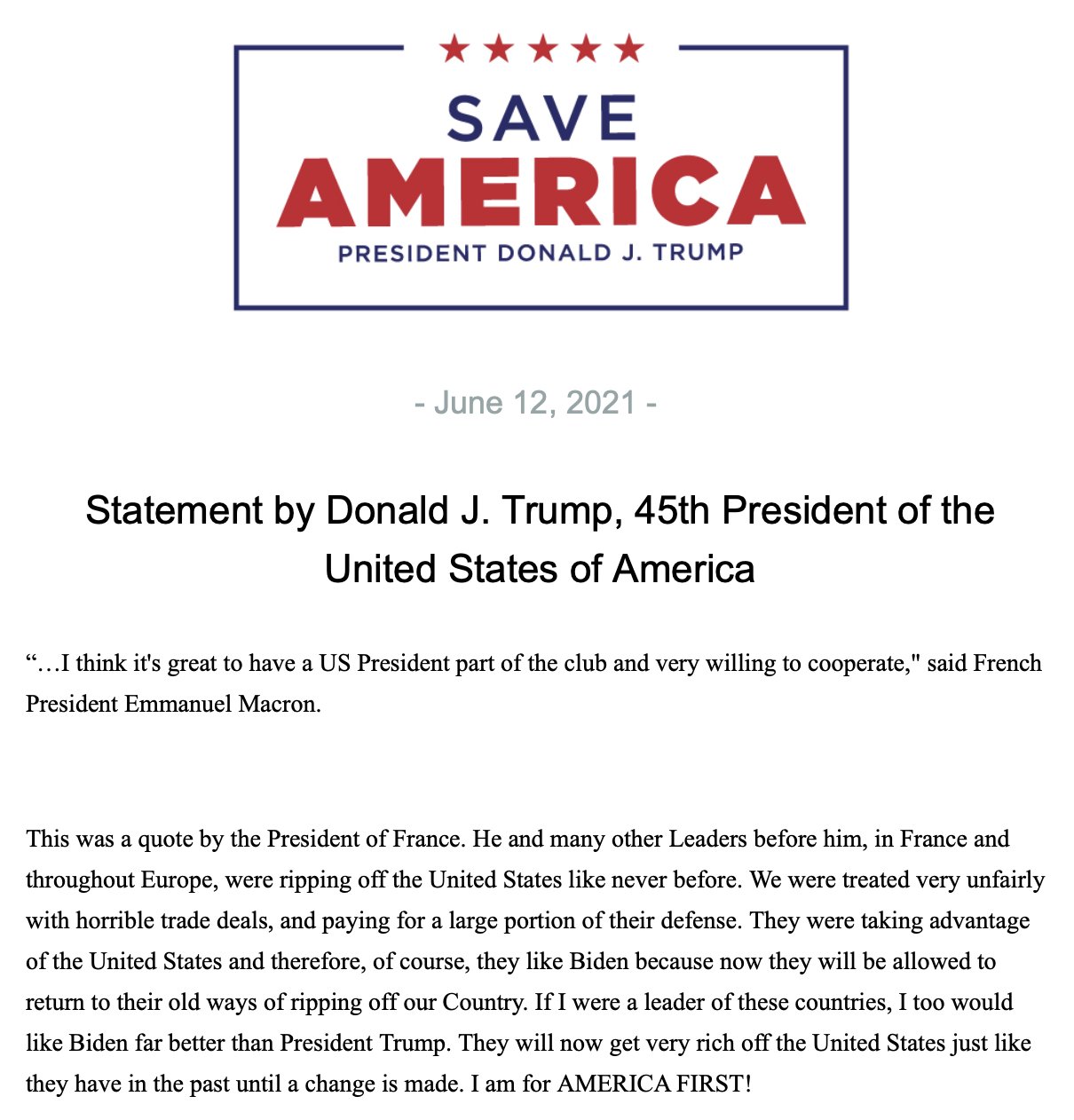 SAVE
AMERICA
PRESIDENT DONALD J. TRUMP

- June 12, 2021 -

Statement by Donald J. Trump, 45th President of the United States of America

“…I think it's great to have a US President part of the club and very willing to cooperate," said French President Emmanuel Macron.

This was a quote by the President of France. He and many other Leaders before him, in France and throughout Europe, were ripping off the United States like never before. We were treated very unfairly with horrible trade deals, and paying for a large portion of their defense. They were taking advantage of the United States and therefore, of course, they like Biden because now they will be allowed to return to their old ways of ripping off our Country. If I were a leader of these countries, I too would like Biden far better than President Trump. They will now get very rich off the United States just like they have in the past until a change is made. I am for AMERICA FIRST!